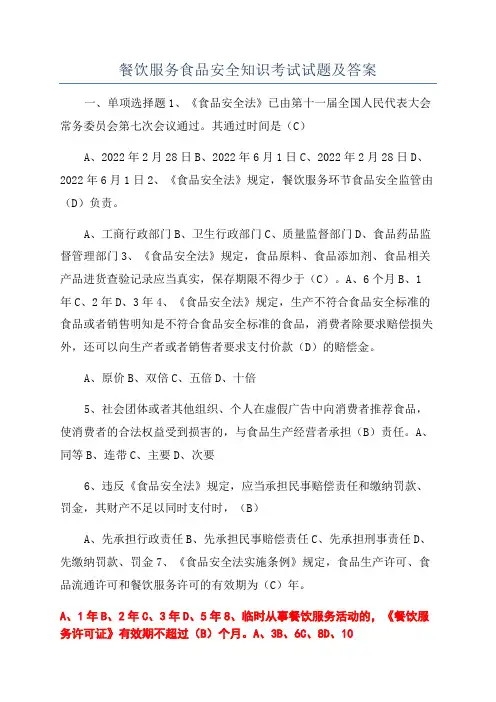 餐饮服务食品安全知识考试试题及答案

一、单项选择题 1、《食品安全法》已由第十一届全国人民代表大会常务委员会第七次会议通过。其通过时间是（C）

A、2022 年 2 月 28 日 B、2022 年 6 月 1 日 C、2022 年 2 月 28 日 D、2022 年 6 月 1 日 2、《食品安全法》规定，餐饮服务环节食品安全监管由（D）负责。

A、工商行政部门 B、卫生行政部门 C、质量监督部门 D、食品药品监督管理部门 3、《食品安全法》规定，食品原料、食品添加剂、食品相关产品进货查验记录应当真实，保存期限不得少于（C）。A、6 个月 B、1 年 C、2 年 D、3 年 4、《食品安全法》规定，生产不符合食品安全标准的食品或者销售明知是不符合食品安全标准的食品，消费者除要求赔偿损失外，还可以向生产者或者销售者要求支付价款（D）的赔偿金。

A、原价 B、双倍 C、五倍 D、十倍

5、社会团体或者其他组织、个人在虚假广告中向消费者推荐食品，使消费者的合法权益受到损害的，与食品生产经营者承担（B）责任。A、同等 B、连带 C、主要 D、次要

6、违反《食品安全法》规定，应当承担民事赔偿责任和缴纳罚款、罚金，其财产不足以同时支付时，（B）

A、先承担行政责任 B、先承担民事赔偿责任 C、先承担刑事责任 D、先缴纳罚款、罚金 7、《食品安全法实施条例》规定，食品生产许可、食品流通许可和餐饮服务许可的有效期为（C）年。

A、1 年 B、2 年 C、3 年 D、5 年 8、临时从事餐饮服务活动的，《餐饮服务许可证》有效期不超过（B）个月。A、3B、6C、8D、10